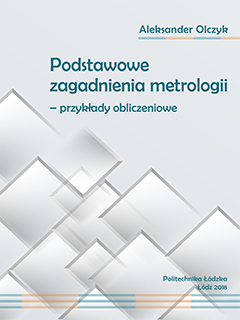 Aleksander Olczyk

Podstawowe zagadnienia metrologii
– przykłady obliczeniowe

Politechnika Łódzka
Łódź 2018